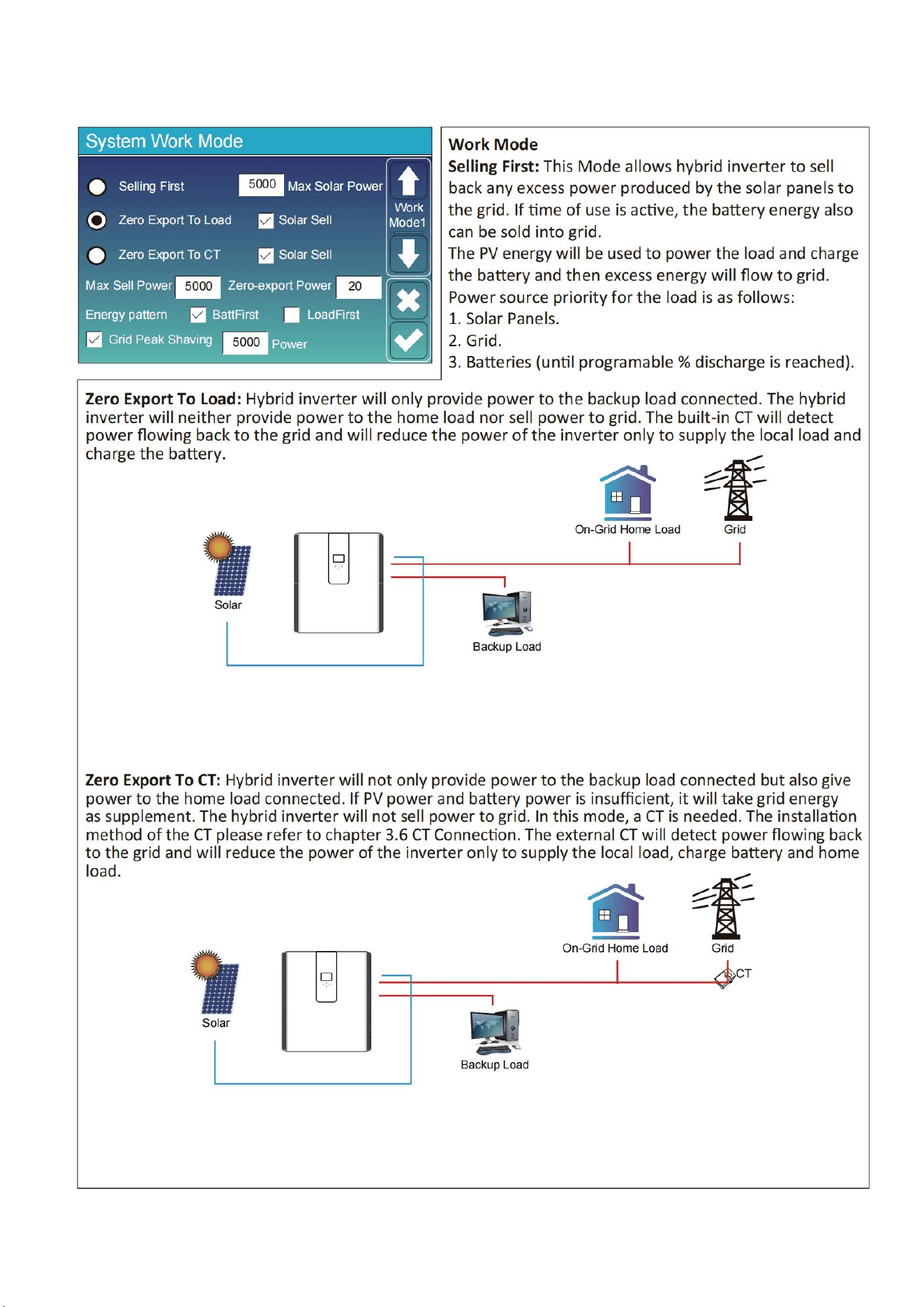 System Work Mode

Selling First 5000 Max Solar Power

Zero Export To Load ☑ Solar Sell

Zero Export To CT ☑ Solar Sell

Max Sell Power 5000 Zero-export Power 20

Energy pattern ☑ BattFirst ☐ LoadFirst

☑ Grid Peak Shaving 5000 Power

Work Mode1

Work Mode

Selling First: This Mode allows hybrid inverter to sell back any excess power produced by the solar panels to the grid. If time of use is active, the battery energy also can be sold into grid.

The PV energy will be used to power the load and charge the battery and then excess energy will flow to grid.

Power source priority for the load is as follows:

1. Solar Panels.

2. Grid.

3. Batteries (until programable % discharge is reached).

Zero Export To Load: Hybrid inverter will only provide power to the backup load connected. The hybrid inverter will neither provide power to the home load nor sell power to grid. The built-in CT will detect power flowing back to the grid and will reduce the power of the inverter only to supply the local load and charge the battery.

On-Grid Home Load

Grid

Solar

Backup Load

Zero Export To CT: Hybrid inverter will not only provide power to the backup load connected but also give power to the home load connected. If PV power and battery power is insufficient, it will take grid energy as supplement. The hybrid inverter will not sell power to grid. In this mode, a CT is needed. The installation method of the CT please refer to chapter 3.6 CT Connection. The external CT will detect power flowing back to the grid and will reduce the power of the inverter only to supply the local load, charge battery and home load.

On-Grid Home Load

Grid

CT

Solar

Backup Load